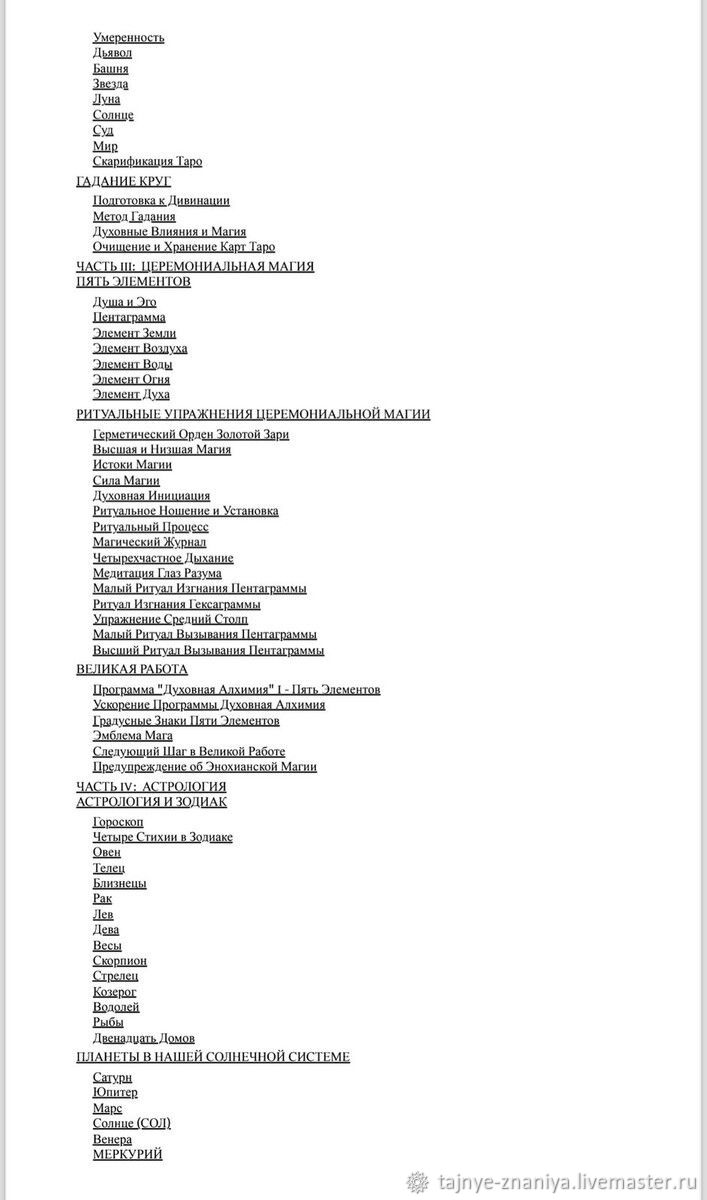 Умеренность
Дьявол
Башня
Звезда
Луна
Солнце
Суд
Мир
Скарификация Таро
ГАДАНИЕ КРУГ
Подготовка к Дивинации
Метод Гадания
Духовные Влияния и Магия
Очищение и Хранение Карт Таро
ЧАСТЬ III: ЦЕРЕМОНИАЛЬНАЯ МАГИЯ
ПЯТЬ ЭЛЕМЕНТОВ
Душа и Эго
Пентаграмма
Элемент Земли
Элемент Воздуха
Элемент Воды
Элемент Огня
Элемент Духа
РИТУАЛЬНЫЕ УПРАЖНЕНИЯ ЦЕРЕМОНИАЛЬНОЙ МАГИИ
Герметический Орден Золотой Зари
Высшая и Низшая Магия
Истоки Магии
Сила Магии
Духовная Инициация
Ритуальное Ношение и Установка
Ритуальный Процесс
Магический Журнал
Четырехчастное Дыхание
Медитация Глаз Разума
Малый Ритуал Изгнания Пентаграммы
Ритуал Изгнания Гексаграммы
Упражнение Средний Столп
Малый Ритуал Вызывания Пентаграммы
Высший Ритуал Вызывания Пентаграммы
ВЕЛИКАЯ РАБОТА
Программа "Духовная Алхимия" I - Пять Элементов
Ускорение Программы Духовная Алхимия
Градусные Знаки Пяти Элементов
Эмблема Мага
Следующий Шаг в Великой Работе
Предупреждение об Энохианской Магии
ЧАСТЬ IV: АСТРОЛОГИЯ
АСТРОЛОГИЯ И ЗОДИАК
Гороскоп
Четыре Стихии в Зодиаке
Овен
Телец
Близнецы
Рак
Лев
Дева
Весы
Скорпион
Стрелец
Козерог
Водолей
Рыбы
Двенадцать Домов
ПЛАНЕТЫ В НАШЕЙ СОЛНЕЧНОЙ СИСТЕМЕ
Сатурн
Юпитер
Марс
Солнце (СОЛ)
Венера
МЕРКУРИЙ
tajnye-znaniya.livemaster.ru